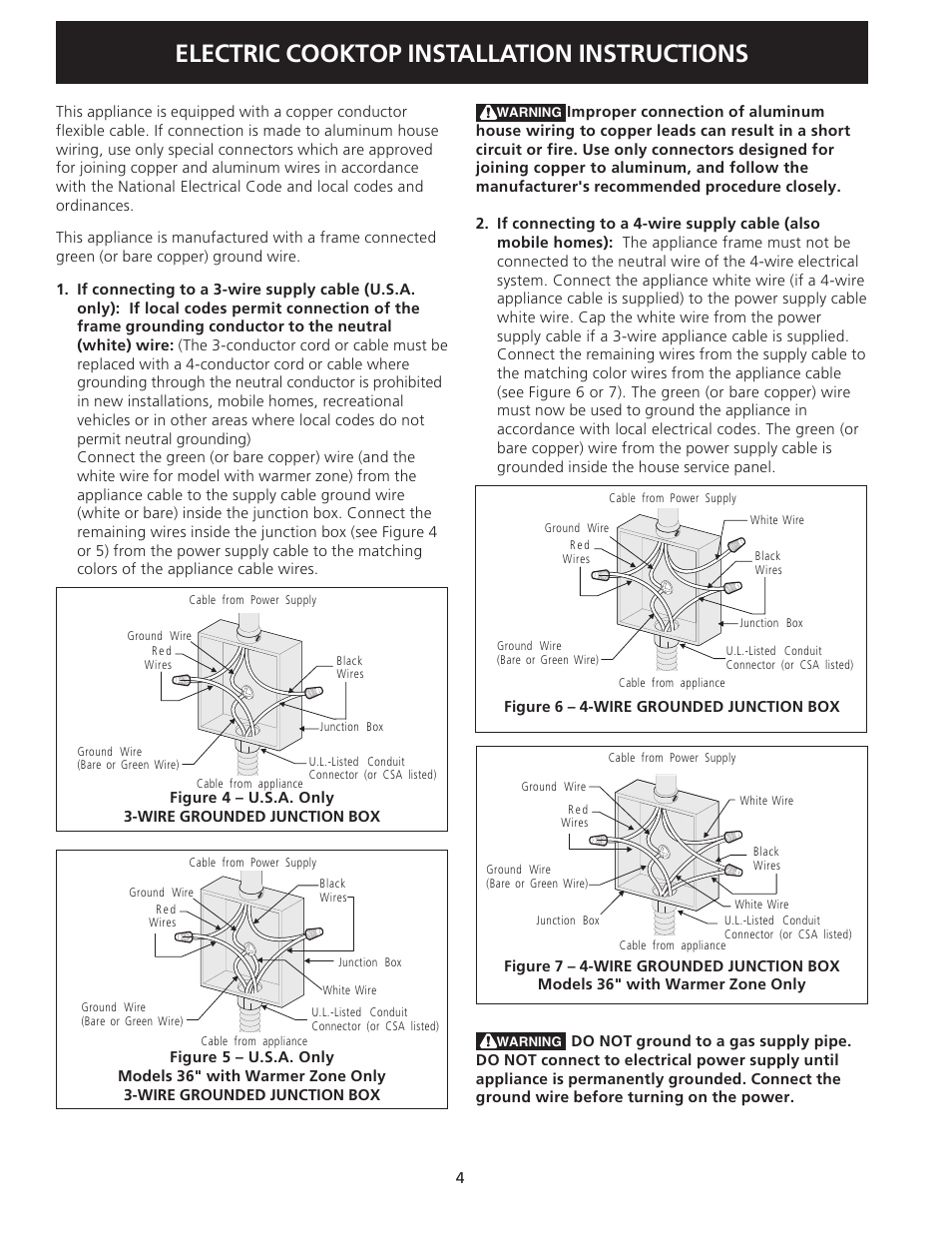 ELECTRIC COOKTOP INSTALLATION INSTRUCTIONS

This appliance is equipped with a copper conductor flexible cable. If connection is made to aluminum house wiring, use only special connectors which are approved for joining copper and aluminum wires in accordance with the National Electrical Code and local codes and ordinances.

This appliance is manufactured with a frame connected green (or bare copper) ground wire.

1. If connecting to a 3-wire supply cable (U.S.A. only): If local codes permit connection of the frame grounding conductor to the neutral (white) wire: (The 3-conductor cord or cable must be replaced with a 4-conductor cord or cable where grounding through the neutral conductor is prohibited in new installations, mobile homes, recreational vehicles or in other areas where local codes do not permit neutral grounding)
Connect the green (or bare copper) wire (and the white wire for model with warmer zone) from the appliance cable to the supply cable ground wire (white or bare) inside the junction box. Connect the remaining wires inside the junction box (see Figure 4 or 5) from the power supply cable to the matching colors of the appliance cable wires.

Cable from Power Supply
Ground Wire
Red Wires
Black Wires
Junction Box
Ground Wire (Bare or Green Wire)
U.L.-Listed Conduit Connector (or CSA listed)
Cable from appliance
Figure 4 – U.S.A. Only
3-WIRE GROUNDED JUNCTION BOX

Cable from Power Supply
Ground Wire
Red Wires
Black Wires
Junction Box
White Wire
Ground Wire (Bare or Green Wire)
U.L.-Listed Conduit Connector (or CSA listed)
Cable from appliance
Figure 5 – U.S.A. Only
Models 36" with Warmer Zone Only
3-WIRE GROUNDED JUNCTION BOX

WARNING Improper connection of aluminum house wiring to copper leads can result in a short circuit or fire. Use only connectors designed for joining copper to aluminum, and follow the manufacturer's recommended procedure closely.

2. If connecting to a 4-wire supply cable (also mobile homes): The appliance frame must not be connected to the neutral wire of the 4-wire electrical system. Connect the appliance white wire (if a 4-wire appliance cable is supplied) to the power supply cable white wire. Cap the white wire from the power supply cable if a 3-wire appliance cable is supplied. Connect the remaining wires from the supply cable to the matching color wires from the appliance cable (see Figure 6 or 7). The green (or bare copper) wire must now be used to ground the appliance in accordance with local electrical codes. The green (or bare copper) wire from the power supply cable is grounded inside the house service panel.

Cable from Power Supply
Ground Wire
Red Wires
White Wire
Black Wires
Junction Box
Ground Wire (Bare or Green Wire)
U.L.-Listed Conduit Connector (or CSA listed)
Cable from appliance
Figure 6 – 4-WIRE GROUNDED JUNCTION BOX

Cable from Power Supply
Ground Wire
Red Wires
White Wire
Black Wires
Ground Wire (Bare or Green Wire)
White Wire
Junction Box
U.L.-Listed Conduit Connector (or CSA listed)
Cable from appliance
Figure 7 – 4-WIRE GROUNDED JUNCTION BOX
Models 36" with Warmer Zone Only

WARNING DO NOT ground to a gas supply pipe. DO NOT connect to electrical power supply until appliance is permanently grounded. Connect the ground wire before turning on the power.

4